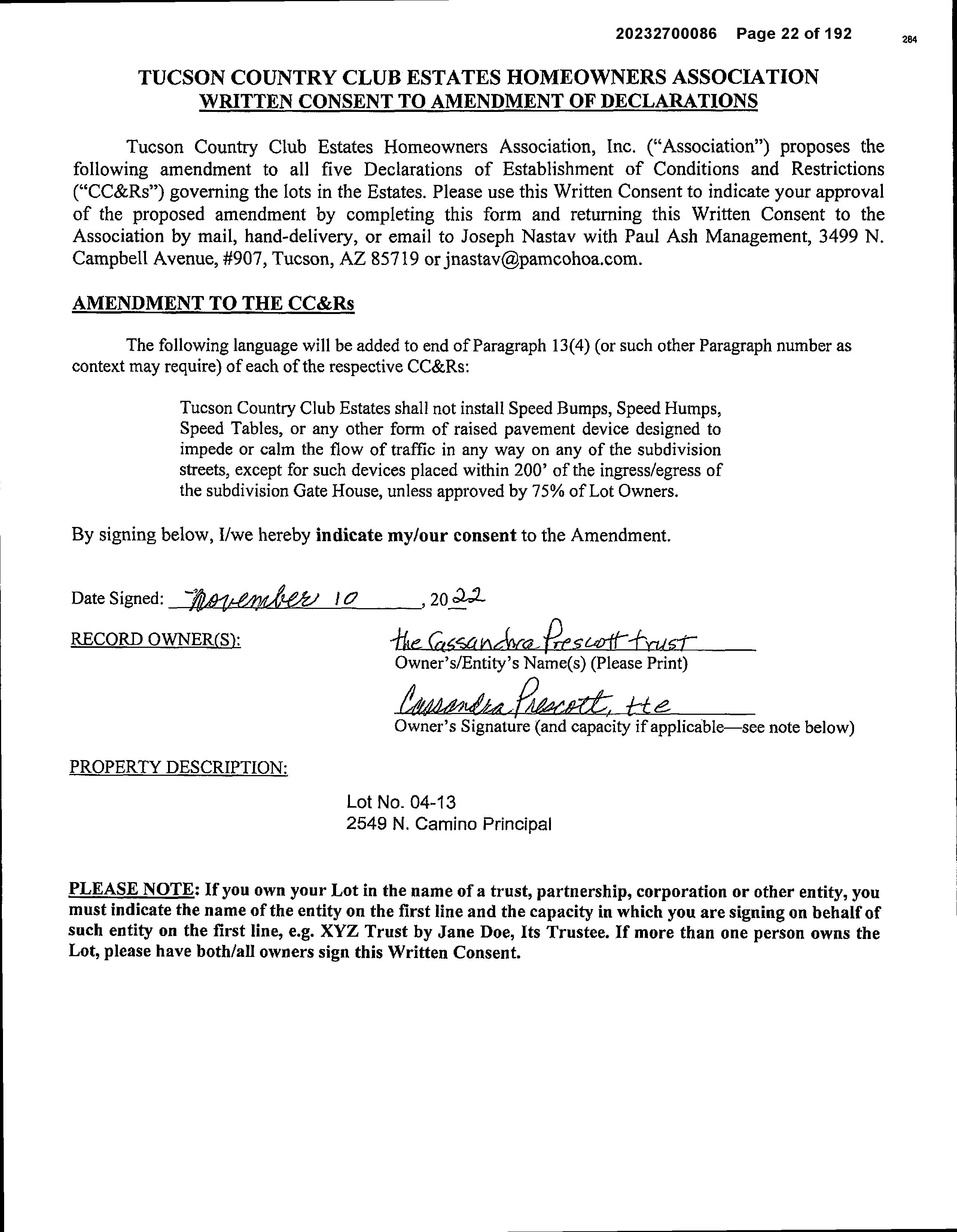 20232700086 Page 22 of 192

284

TUCSON COUNTRY CLUB ESTATES HOMEOWNERS ASSOCIATION
WRITTEN CONSENT TO AMENDMENT OF DECLARATIONS

Tucson Country Club Estates Homeowners Association, Inc. ("Association") proposes the following amendment to all five Declarations of Establishment of Conditions and Restrictions ("CC&Rs") governing the lots in the Estates. Please use this Written Consent to indicate your approval of the proposed amendment by completing this form and returning this Written Consent to the Association by mail, hand-delivery, or email to Joseph Nastav with Paul Ash Management, 3499 N. Campbell Avenue, #907, Tucson, AZ 85719 or jnastav@pamcohoa.com.

AMENDMENT TO THE CC&Rs

The following language will be added to end of Paragraph 13(4) (or such other Paragraph number as context may require) of each of the respective CC&Rs:

Tucson Country Club Estates shall not install Speed Bumps, Speed Humps, Speed Tables, or any other form of raised pavement device designed to impede or calm the flow of traffic in any way on any of the subdivision streets, except for such devices placed within 200' of the ingress/egress of the subdivision Gate House, unless approved by 75% of Lot Owners.

By signing below, I/we hereby indicate my/our consent to the Amendment.

Date Signed: November 10, 2022

RECORD OWNER(S): the Cassandra Prescott trust
Owner's/Entity's Name(s) (Please Print)

Cassandra Prescott, tte
Owner's Signature (and capacity if applicable—see note below)

PROPERTY DESCRIPTION:

Lot No. 04-13
2549 N. Camino Principal

PLEASE NOTE: If you own your Lot in the name of a trust, partnership, corporation or other entity, you must indicate the name of the entity on the first line and the capacity in which you are signing on behalf of such entity on the first line, e.g. XYZ Trust by Jane Doe, Its Trustee. If more than one person owns the Lot, please have both/all owners sign this Written Consent.